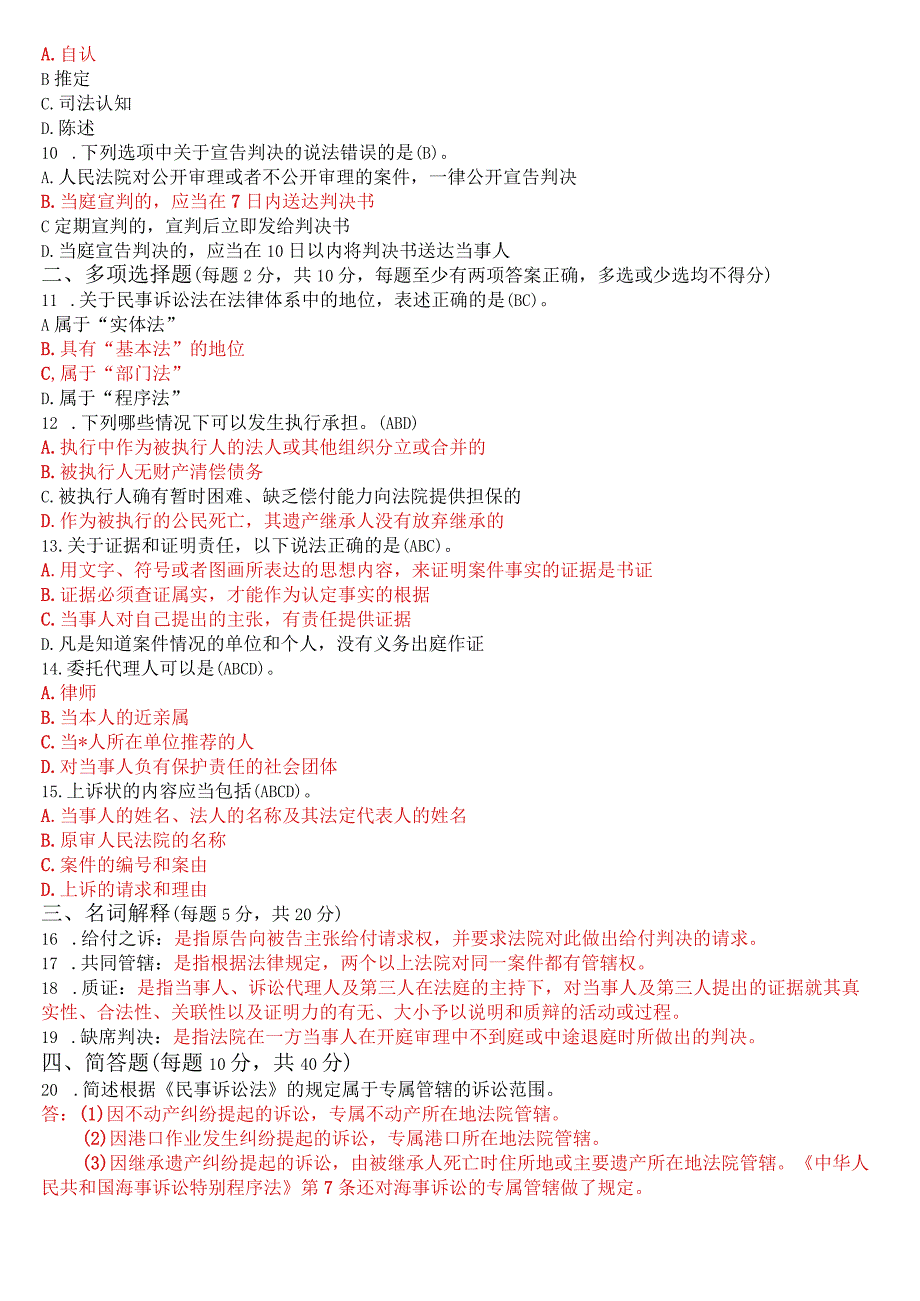 A. 自认
B 推定
C. 司法认知
D. 陈述
10 . 下列选项中关于宣告判决的说法错误的是(B)。
A. 人民法院对公开审理或者不公开审理的案件，一律公开宣告判决
B. 当庭宣判的，应当在 7 日内送达判决书
C 定期宣判的，宣判后立即发给判决书
D. 当庭宣告判决的，应当在 10 日以内将判决书送达当事人
二、多项选择题(每题 2 分，共 10 分，每题至少有两项答案正确，多选或少选均不得分)
11 . 关于民事诉讼法在法律体系中的地位，表述正确的是(BC)。
A 属于“实体法”
B. 具有“基本法”的地位
C, 属于“部门法”
D. 属于“程序法”
12 . 下列哪些情况下可以发生执行承担。(ABD)
A. 执行中作为被执行人的法人或其他组织分立或合并的
B. 被执行人无财产清偿债务
C. 被执行人确有暂时困难、缺乏偿付能力向法院提供担保的
D. 作为被执行的公民死亡，其遗产继承人没有放弃继承的
13. 关于证据和证明责任，以下说法正确的是(ABC)。
A. 用文字、符号或者图画所表达的思想内容，来证明案件事实的证据是书证
B. 证据必须查证属实，才能作为认定事实的根据
C. 当事人对自己提出的主张，有责任提供证据
D. 凡是知道案件情况的单位和个人，没有义务出庭作证
14. 委托代理人可以是(ABCD)。
A. 律师
B. 当本人的近亲属
C. 当*人所在单位推荐的人
D. 对当事人负有保护责任的社会团体
15. 上诉状的内容应当包括(ABCD)。
A. 当事人的姓名、法人的名称及其法定代表人的姓名
B. 原审人民法院的名称
C. 案件的编号和案由
D. 上诉的请求和理由
三、名词解释(每题 5 分，共 20 分)
16 . 给付之诉：是指原告向被告主张给付请求权，并要求法院对此做出给付判决的请求。
17 . 共同管辖：是指根据法律规定，两个以上法院对同一案件都有管辖权。
18 . 质证：是指当事人、诉讼代理人及第三人在法庭的主持下，对当事人及第三人提出的证据就其真实性、合法性、关联性以及证明力的有无、大小予以说明和质辩的活动或过程。
19 . 缺席判决：是指法院在一方当事人在开庭审理中不到庭或中途退庭时所做出的判决。
四、简答题(每题 10 分，共 40 分)
20 . 简述根据《民事诉讼法》的规定属于专属管辖的诉讼范围。
答：(1)因不动产纠纷提起的诉讼，专属不动产所在地法院管辖。
(2)因港口作业发生纠纷提起的诉讼，专属港口所在地法院管辖。
(3)因继承遗产纠纷提起的诉讼，由被继承人死亡时住所地或主要遗产所在地法院管辖。《中华人民共和国海事诉讼特别程序法》第 7 条还对海事诉讼的专属管辖做了规定。